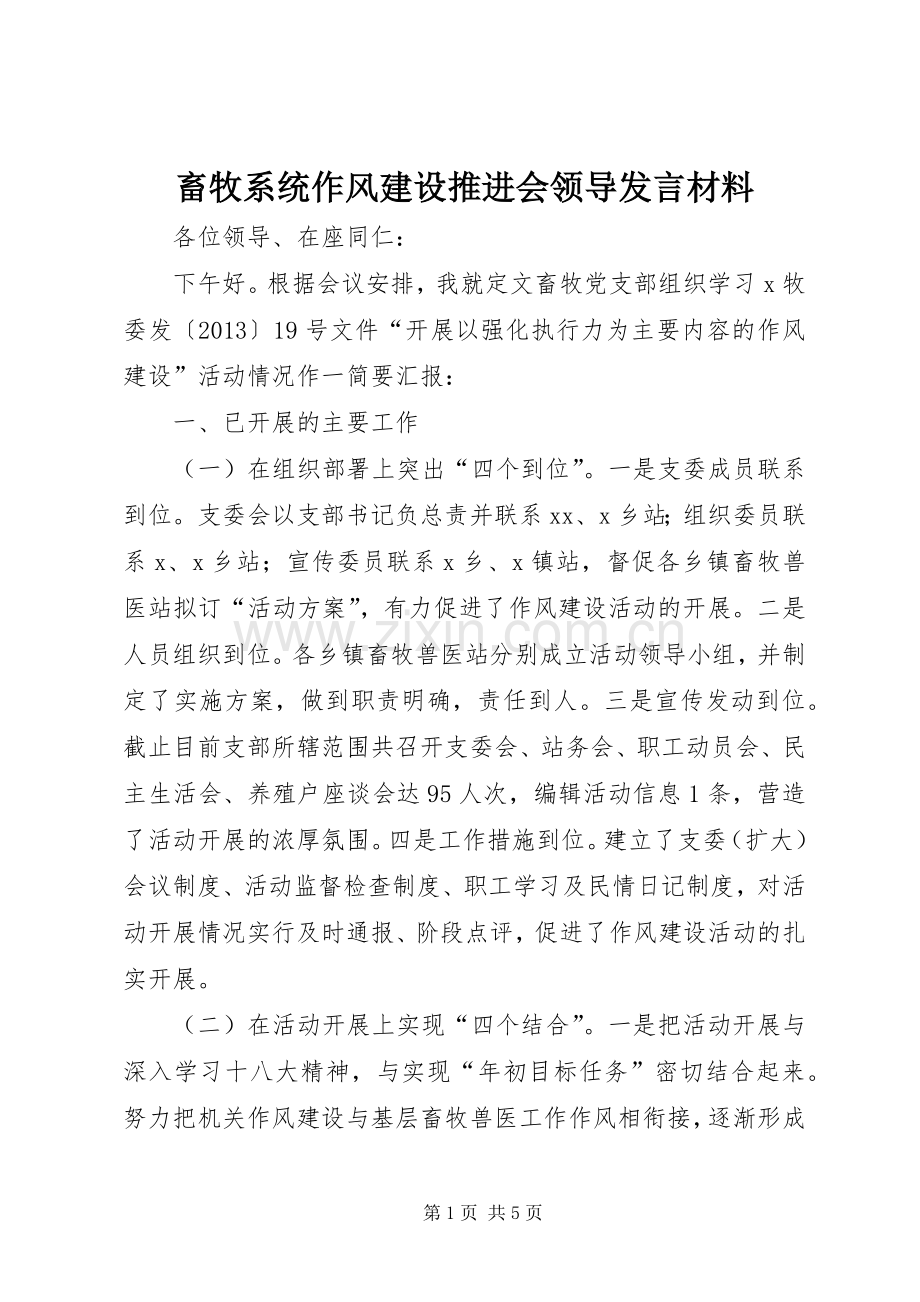 畜牧系统作风建设推进会领导发言材料

各位领导、在座同仁：

下午好。根据会议安排，我就定文畜牧党支部组织学习x牧委发〔2013〕19号文件“开展以强化执行力为主要内容的作风建设”活动情况作一简要汇报：

一、已开展的主要工作

（一）在组织部署上突出“四个到位”。一是支委成员联系到位。支委会以支部书记负总责并联系xx、x乡站；组织委员联系x、x乡站；宣传委员联系x乡、x镇站，督促各乡镇畜牧兽医站拟订“活动方案”，有力促进了作风建设活动的开展。二是人员组织到位。各乡镇畜牧兽医站分别成立活动领导小组，并制定了实施方案，做到职责明确，责任到人。三是宣传发动到位。截止目前支部所辖范围共召开支委会、站务会、职工动员会、民主生活会、养殖户座谈会达95人次，编辑活动信息1条，营造了活动开展的浓厚氛围。四是工作措施到位。建立了支委（扩大）会议制度、活动监督检查制度、职工学习及民情日记制度，对活动开展情况实行及时通报、阶段点评，促进了作风建设活动的扎实开展。

（二）在活动开展上实现“四个结合”。一是把活动开展与深入学习十八大精神，与实现“年初目标任务”密切结合起来。努力把机关作风建设与基层畜牧兽医工作作风相衔接，逐渐形成

第1页 共5页

www.zixin.com.cn